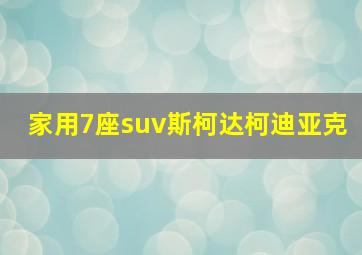 家用7座suv斯柯达柯迪亚克